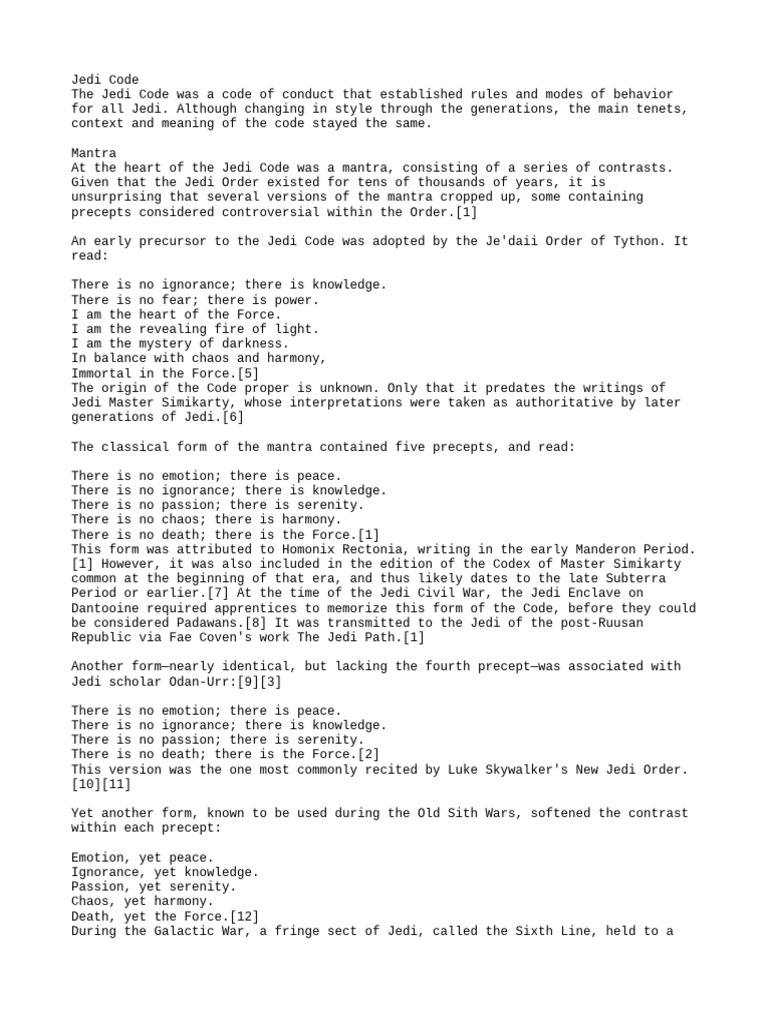 Jedi Code
The Jedi Code was a code of conduct that established rules and modes of behavior for all Jedi. Although changing in style through the generations, the main tenets, context and meaning of the code stayed the same.

Mantra
At the heart of the Jedi Code was a mantra, consisting of a series of contrasts. Given that the Jedi Order existed for tens of thousands of years, it is unsurprising that several versions of the mantra cropped up, some containing precepts considered controversial within the Order.[1]

An early precursor to the Jedi Code was adopted by the Je'daii Order of Tython. It read:

There is no ignorance; there is knowledge.
There is no fear; there is power.
I am the heart of the Force.
I am the revealing fire of light.
I am the mystery of darkness.
In balance with chaos and harmony,
Immortal in the Force.[5]
The origin of the Code proper is unknown. Only that it predates the writings of Jedi Master Simikarty, whose interpretations were taken as authoritative by later generations of Jedi.[6]

The classical form of the mantra contained five precepts, and read:

There is no emotion; there is peace.
There is no ignorance; there is knowledge.
There is no passion; there is serenity.
There is no chaos; there is harmony.
There is no death; there is the Force.[1]
This form was attributed to Homonix Rectonia, writing in the early Manderon Period.[1] However, it was also included in the edition of the Codex of Master Simikarty common at the beginning of that era, and thus likely dates to the late Subterra Period or earlier.[7] At the time of the Jedi Civil War, the Jedi Enclave on Dantooine required apprentices to memorize this form of the Code, before they could be considered Padawans.[8] It was transmitted to the Jedi of the post-Ruusan Republic via Fae Coven's work The Jedi Path.[1]

Another form—nearly identical, but lacking the fourth precept—was associated with Jedi scholar Odan-Urr:[9][3]

There is no emotion; there is peace.
There is no ignorance; there is knowledge.
There is no passion; there is serenity.
There is no death; there is the Force.[2]
This version was the one most commonly recited by Luke Skywalker's New Jedi Order.[10][11]

Yet another form, known to be used during the Old Sith Wars, softened the contrast within each precept:

Emotion, yet peace.
Ignorance, yet knowledge.
Passion, yet serenity.
Chaos, yet harmony.
Death, yet the Force.[12]
During the Galactic War, a fringe sect of Jedi, called the Sixth Line, held to a